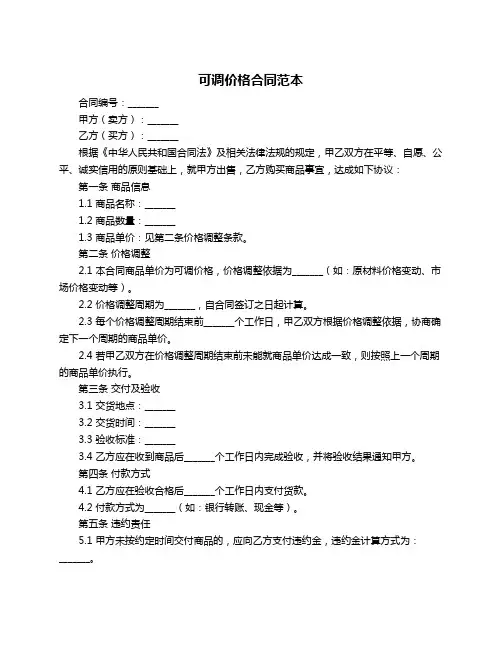 可调价格合同范本

合同编号：______

甲方（卖方）：______

乙方（买方）：______

根据《中华人民共和国合同法》及相关法律法规的规定，甲乙双方在平等、自愿、公平、诚实信用的原则基础上，就甲方出售，乙方购买商品事宜，达成如下协议：

第一条 商品信息

1.1 商品名称：______

1.2 商品数量：______

1.3 商品单价：见第二条价格调整条款。

第二条 价格调整

2.1 本合同商品单价为可调价格，价格调整依据为______（如：原材料价格变动、市场价格变动等）。

2.2 价格调整周期为______，自合同签订之日起计算。

2.3 每个价格调整周期结束前______个工作日，甲乙双方根据价格调整依据，协商确定下一个周期的商品单价。

2.4 若甲乙双方在价格调整周期结束前未能就商品单价达成一致，则按照上一个周期的商品单价执行。

第三条 交付及验收

3.1 交货地点：______

3.2 交货时间：______

3.3 验收标准：______

3.4 乙方应在收到商品后______个工作日内完成验收，并将验收结果通知甲方。

第四条 付款方式

4.1 乙方应在验收合格后______个工作日内支付货款。

4.2 付款方式为______（如：银行转账、现金等）。

第五条 违约责任

5.1 甲方未按约定时间交付商品的，应向乙方支付违约金，违约金计算方式为：______。